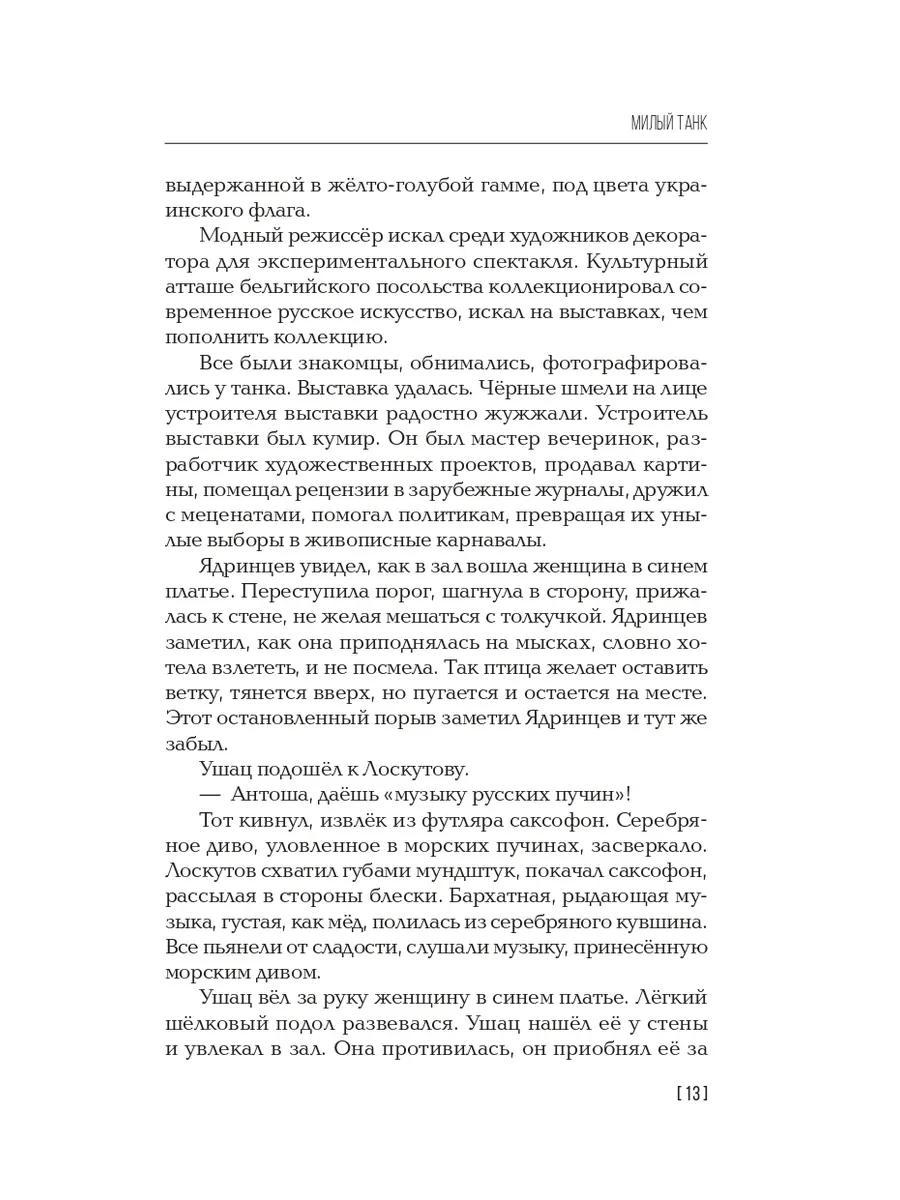 МИЛЫЙ ТАНК

выдержанной в жёлто-голубой гамме, под цвета украинского флага.

Модный режиссёр искал среди художников декоратора для экспериментального спектакля. Культурный атташе бельгийского посольства коллекционировал современное русское искусство, искал на выставках, чем пополнить коллекцию.

Все были знакомцы, обнимались, фотографировались у танка. Выставка удалась. Чёрные шмели на лице устроителя выставки радостно жужжали. Устроитель выставки был кумир. Он был мастер вечеринок, разработчик художественных проектов, продавал картины, помещал рецензии в зарубежные журналы, дружил с меценатами, помогал политикам, превращая их унылые выборы в живописные карнавалы.

Ядринцев увидел, как в зал вошла женщина в синем платье. Переступила порог, шагнула в сторону, прижалась к стене, не желая мешаться с толкучкой. Ядринцев заметил, как она приподнялась на мысках, словно хотела взлететь, и не посмела. Так птица желает оставить ветку, тянется вверх, но пугается и остается на месте. Этот остановленный порыв заметил Ядринцев и тут же забыл.

Ушац подошёл к Лоскутову.

— Антоша, даёшь «музыку русских пучин»!

Тот кивнул, извлёк из футляра саксофон. Серебряное диво, уловленное в морских пучинах, засверкало. Лоскутов схватил губами мундштук, покачал саксофон, рассылая в стороны блески. Бархатная, рыдающая музыка, густая, как мёд, полилась из серебряного кувшина. Все пьянели от сладости, слушали музыку, принесённую морским дивом.

Ушац вёл за руку женщину в синем платье. Лёгкий шёлковый подол развевался. Ушац нашёл её у стены и увлекал в зал. Она противилась, он приобнял её за

[ 13 ]